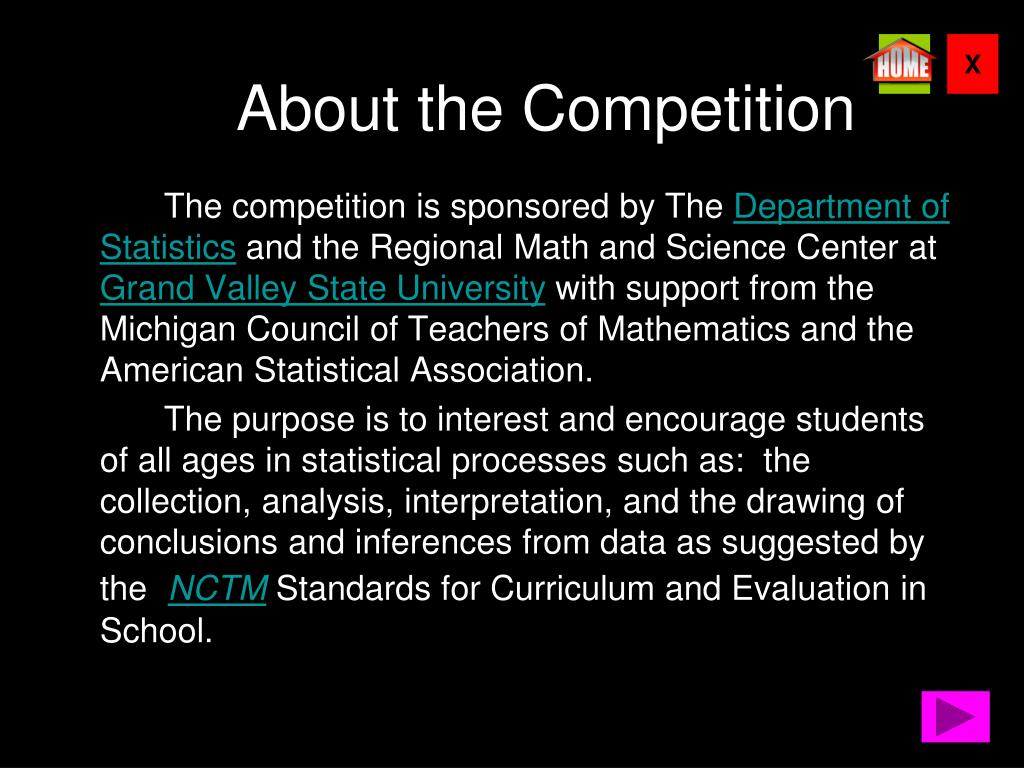 HOME

X

About the Competition

The competition is sponsored by The Department of Statistics and the Regional Math and Science Center at Grand Valley State University with support from the Michigan Council of Teachers of Mathematics and the American Statistical Association.

The purpose is to interest and encourage students of all ages in statistical processes such as: the collection, analysis, interpretation, and the drawing of conclusions and inferences from data as suggested by the NCTM Standards for Curriculum and Evaluation in School.